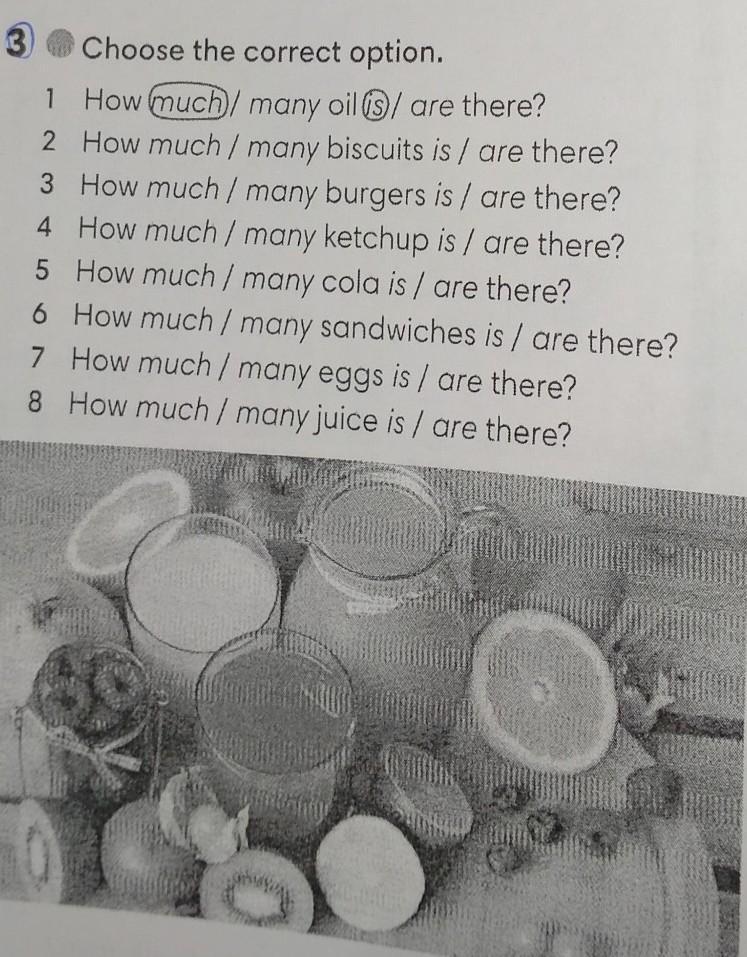 3 Choose the correct option.

1 How much / many oil is / are there?
2 How much / many biscuits is / are there?
3 How much / many burgers is / are there?
4 How much / many ketchup is / are there?
5 How much / many cola is / are there?
6 How much / many sandwiches is / are there?
7 How much / many eggs is / are there?
8 How much / many juice is / are there?